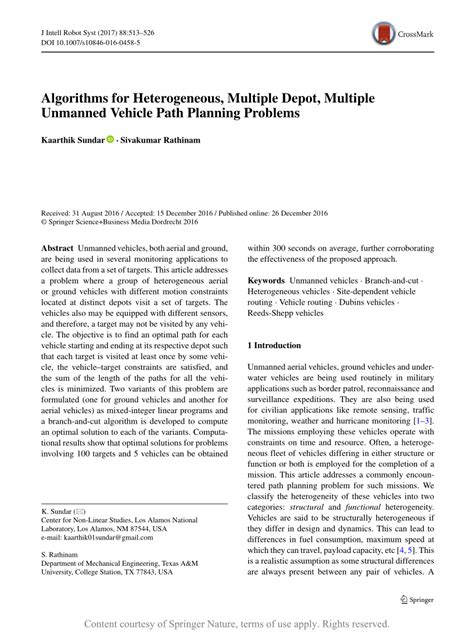 J Intell Robot Syst (2017) 88:513–526
DOI 10.1007/s10846-016-0458-5

CrossMark

Algorithms for Heterogeneous, Multiple Depot, Multiple Unmanned Vehicle Path Planning Problems

Kaarthik Sundar · Sivakumar Rathinam

Received: 31 August 2016 / Accepted: 15 December 2016 / Published online: 26 December 2016
© Springer Science+Business Media Dordrecht 2016

Abstract Unmanned vehicles, both aerial and ground, are being used in several monitoring applications to collect data from a set of targets. This article addresses a problem where a group of heterogeneous aerial or ground vehicles with different motion constraints located at distinct depots visit a set of targets. The vehicles also may be equipped with different sensors, and therefore, a target may not be visited by any vehicle. The objective is to find an optimal path for each vehicle starting and ending at its respective depot such that each target is visited at least once by some vehicle, the vehicle–target constraints are satisfied, and the sum of the length of the paths for all the vehicles is minimized. Two variants of this problem are formulated (one for ground vehicles and another for aerial vehicles) as mixed-integer linear programs and a branch-and-cut algorithm is developed to compute an optimal solution to each of the variants. Computational results show that optimal solutions for problems involving 100 targets and 5 vehicles can be obtained within 300 seconds on average, further corroborating the effectiveness of the proposed approach.

Keywords Unmanned vehicles · Branch-and-cut · Heterogeneous vehicles · Site-dependent vehicle routing · Vehicle routing · Dubins vehicles · Reeds-Shepp vehicles

1 Introduction

Unmanned aerial vehicles, ground vehicles and underwater vehicles are being used routinely in military applications such as border patrol, reconnaissance and surveillance expeditions. They are also being used for civilian applications like remote sensing, traffic monitoring, weather and hurricane monitoring [1–3]. The missions employing these vehicles operate with constraints on time and resource. Often, a heterogeneous fleet of vehicles differing in either structure or function or both is employed for the completion of a mission. This article addresses a commonly encountered path planning problem for such missions. We classify the heterogeneity of these vehicles into two categories: structural and functional heterogeneity. Vehicles are said to be structurally heterogeneous if they differ in design and dynamics. This can lead to differences in fuel consumption, maximum speed at which they can travel, payload capacity, etc [4, 5]. This is a realistic assumption as some structural differences are always present between any pair of vehicles. A

K. Sundar (✉)
Center for Non-Linear Studies, Los Alamos National Laboratory, Los Alamos, NM 87544, USA
e-mail: kaarthik01sundar@gmail.com

S. Rathinam
Department of Mechanical Engineering, Texas A&M University, College Station, TX 77843, USA

Springer

Content courtesy of Springer Nature, terms of use apply. Rights reserved.